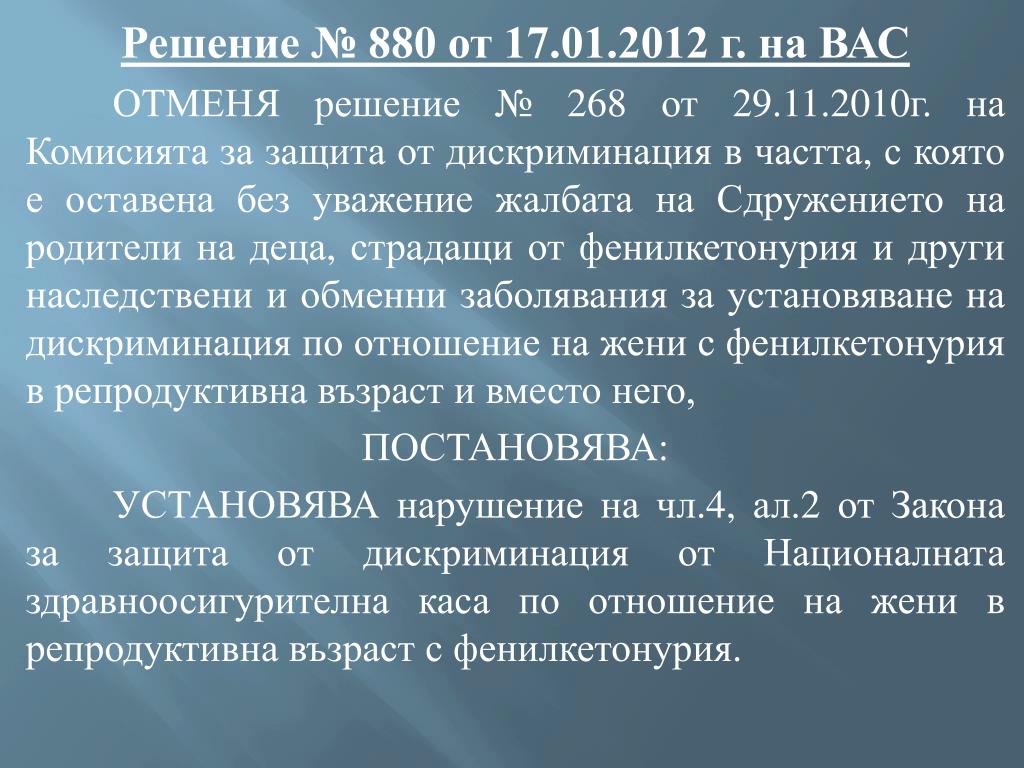 Решение № 880 от 17.01.2012 г. на ВАС

ОТМЕНЯ решение № 268 от 29.11.2010г. на Комисията за защита от дискриминация в частта, с която е оставена без уважение жалбата на Сдружението на родители на деца, страдащи от фенилкетонурия и други наследствени и обменни заболявания за установяване на дискриминация по отношение на жени с фенилкетонурия в репродуктивна възраст и вместо него,

ПОСТАНОВЯВА:

УСТАНОВЯВА нарушение на чл.4, ал.2 от Закона за защита от дискриминация от Националната здравноосигурителна каса по отношение на жени в репродуктивна възраст с фенилкетонурия.